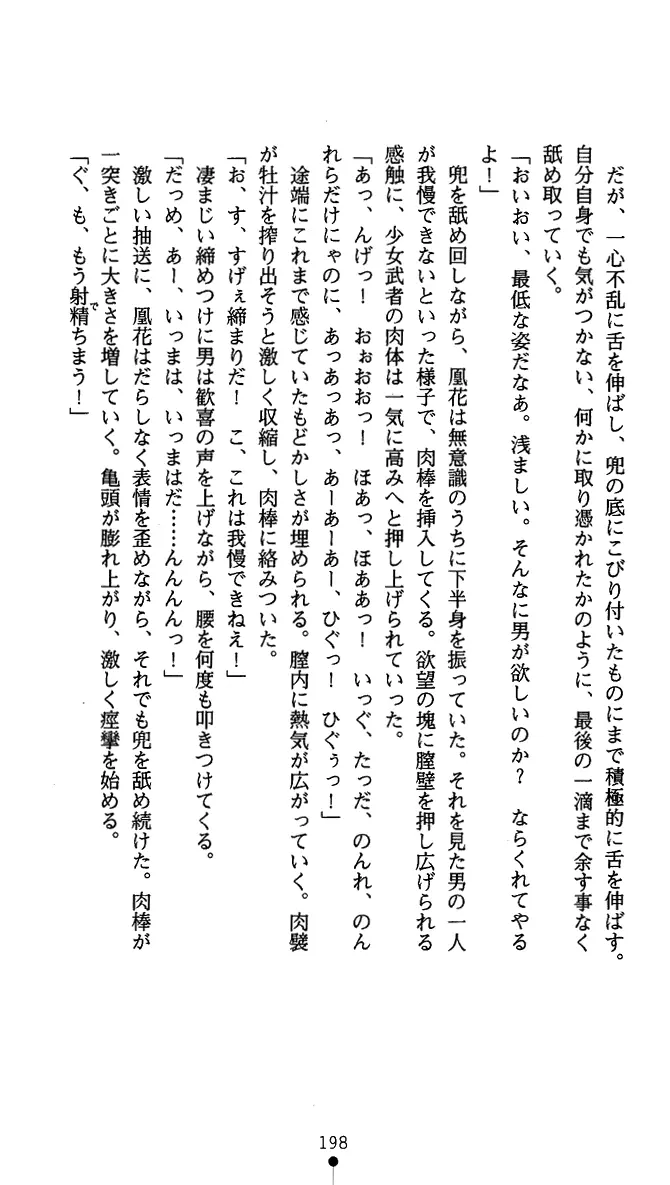 だが、一心不乱に舌を伸ばし、兜の底にこびり付いたものにまで積極的に舌を伸ばす。自分自身でも気がつかない、何かに取り憑かれたかのように、最後の一滴まで余す事なく舐め取っていく。

「おいおい、最低な姿だなぁ。浅ましい。そんなに男が欲しいのか？　ならくれてやるよ！」

兜を舐め回しながら、凰花は無意識のうちに下半身を振っていた。それを見た男の一人が我慢できないといった様子で、肉棒を挿入してくる。欲望の塊に膣壁を押し広げられる感触に、少女武者の肉体は一気に高みへと押し上げられていった。

「あっ、んげっ！　おぉおおっ！　ほあっ、ほああっ！　いっぐ、たっだ、のんれ、のんれらだけにゃのに、あっあっあっ、あーあーあー、ひぐっ！　ひぐぅっ！」

途端にこれまで感じていたもどかしさが埋められる。膣内に熱気が広がっていく。肉襞が牡汁を搾り出そうと激しく収縮し、肉棒に絡みついた。

「お、す、すげぇ締まりだ！　こ、これは我慢できねえ！」

凄まじい締めつけに男は歓喜の声を上げながら、腰を何度も叩きつけてくる。

「だっめ、あー、いっまは、いっまはだ……んんんっ！」

激しい抽送に、凰花はだらしなく表情を歪めながら、それでも兜を舐め続けた。肉棒が一突きごとに大きさを増していく。亀頭が膨れ上がり、激しく痙攣を始める。

「ぐ、も、もう射精ちまう！」

198